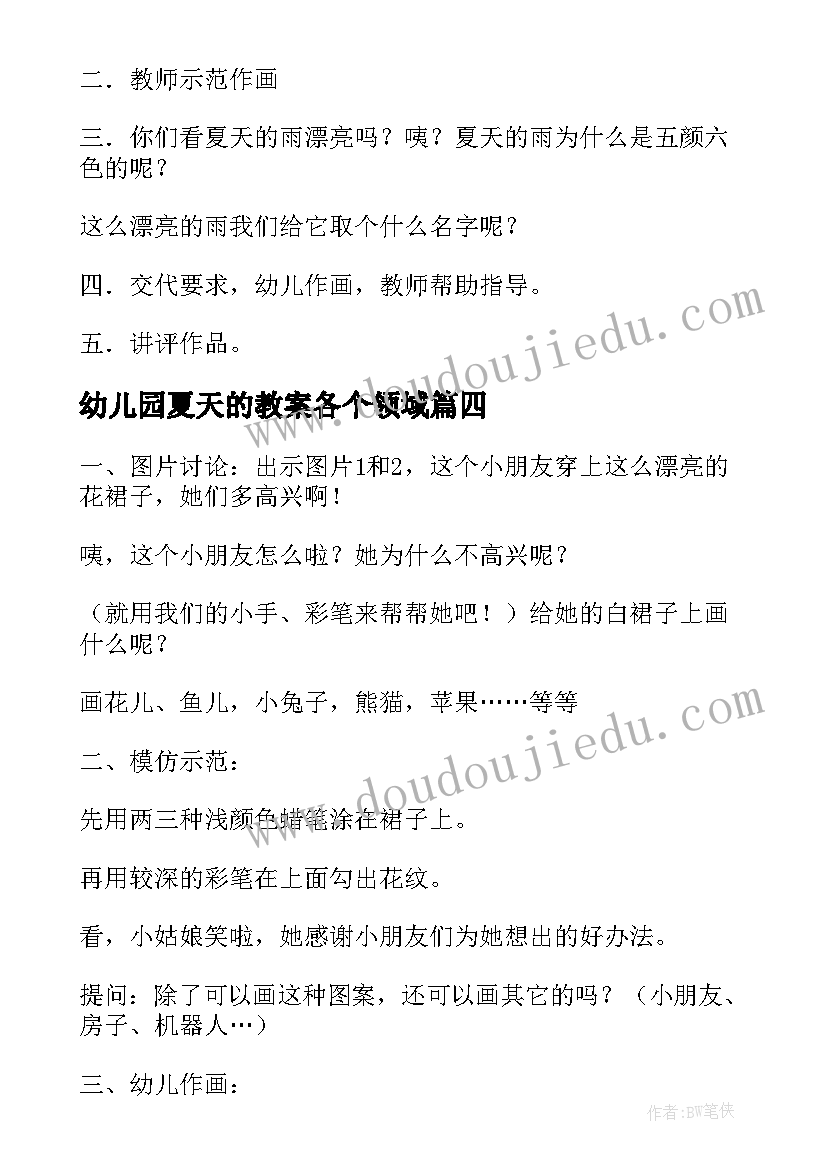 二．教师示范作画

三．你们看夏天的雨漂亮吗？咦？夏天的雨为什么是五颜六色的呢？

这么漂亮的雨我们给它取个什么名字呢？

四．交代要求，幼儿作画，教师帮助指导。

五．讲评作品。

幼儿园夏天的教案各个领域篇四

一、图片讨论：出示图片1和2，这个小朋友穿上这么漂亮的花裙子，她们多高兴啊！

咦，这个小朋友怎么啦？她为什么不高兴呢？

（就用我们的小手、彩笔来帮帮她吧！）给她的白裙子上画什么呢？

画花儿、鱼儿，小兔子，熊猫，苹果……等等

二、模仿示范：

先用两三种浅颜色蜡笔涂在裙子上。

再用较深的彩笔在上面勾出花纹。

看，小姑娘笑啦，她感谢小朋友们为她想出的好办法。

提问：除了可以画这种图案，还可以画其它的吗？（小朋友、房子、机器人…）

三、幼儿作画：

www.doudoujiedu.com

www.doudoujiedu.com

作者：BW笔侠